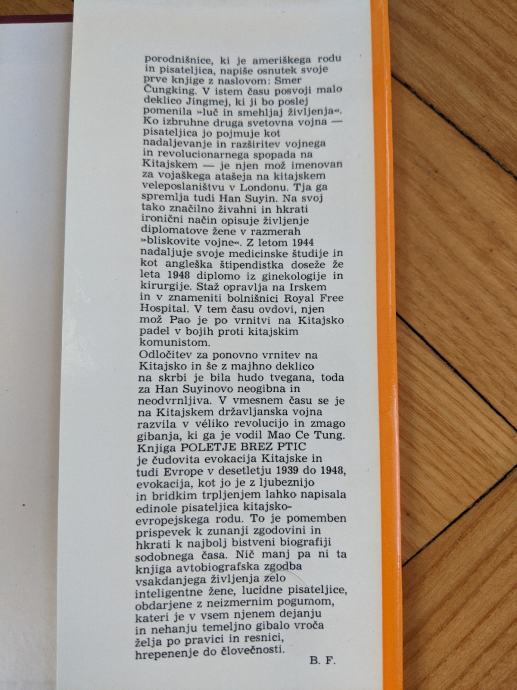 porodnišnice, ki je ameriškega rodu in pisateljica, napiše osnutek svoje prve knjige z naslovom: Smer Čungking. V istem času posvoji malo deklico Jingmej, ki ji bo poslej pomenila »luč in smehljaj življenja«. Ko izbruhne druga svetovna vojna — pisateljica jo pojmuje kot nadaljevanje in razširitev vojnega in revolucionarnega spopada na Kitajskem — je njen mož imenovan za vojaškega atašeja na kitajskem veleposlaništvu v Londonu. Tja ga spremlja tudi Han Suyin. Na svoj tako značilno živahni in hkrati ironični način opisuje življenje diplomatove žene v razmerah »bliskovite vojne«. Z letom 1944 nadaljuje svoje medicinske študije in kot angleška štipendistka doseže že leta 1948 diplomo iz ginekologije in kirurgije. Staž opravlja na Irskem in v znameniti bolnišnici Royal Free Hospital. V tem času ovdovi, njen mož Pao je po vrnitvi na Kitajsko padel v bojih proti kitajskim komunistom.
Odločitev za ponovno vrnitev na Kitajsko in še z majhno deklico na skrbi je bila hudo tvegana, toda za Han Suyinovo neogibna in neodvrnljiva. V vmesnem času se je na Kitajskem državljanska vojna razvila v véliko revolucijo in zmago gibanja, ki ga je vodil Mao Ce Tung. Knjiga POLETJE BREZ PTIC je čudovita evokacija Kitajske in tudi Evrope v desetletju 1939 do 1948, evokacija, kot jo je z ljubeznijo in bridkim trpljenjem lahko napisala edinole pisateljica kitajsko-evropejskega rodu. To je pomemben prispevek k zunanji zgodovini in hkrati k najbolj bistveni biografiji sodobnega časa. Nič manj pa ni ta knjiga avtobiografska zgodba vsakdanjega življenja zelo inteligentne žene, lucidne pisateljice, obdarjene z neizmernim pogumom, kateri je v vsem njenem dejanju in nehanju temeljno gibalo vroča želja po pravici in resnici, hrepenenje do človečnosti.
B. F.